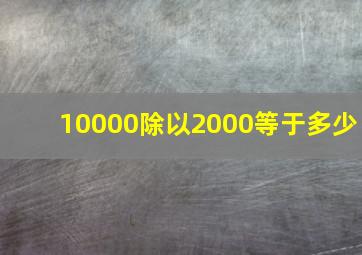 10000除以2000等于多少